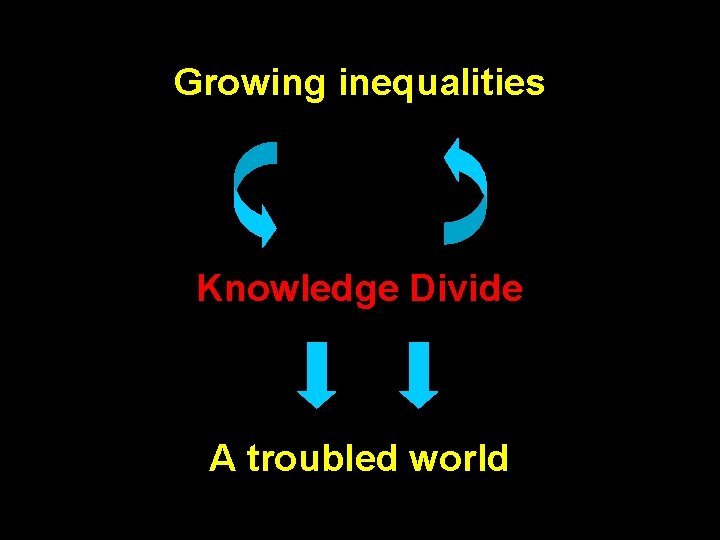 Growing inequalities

Knowledge Divide

A troubled world